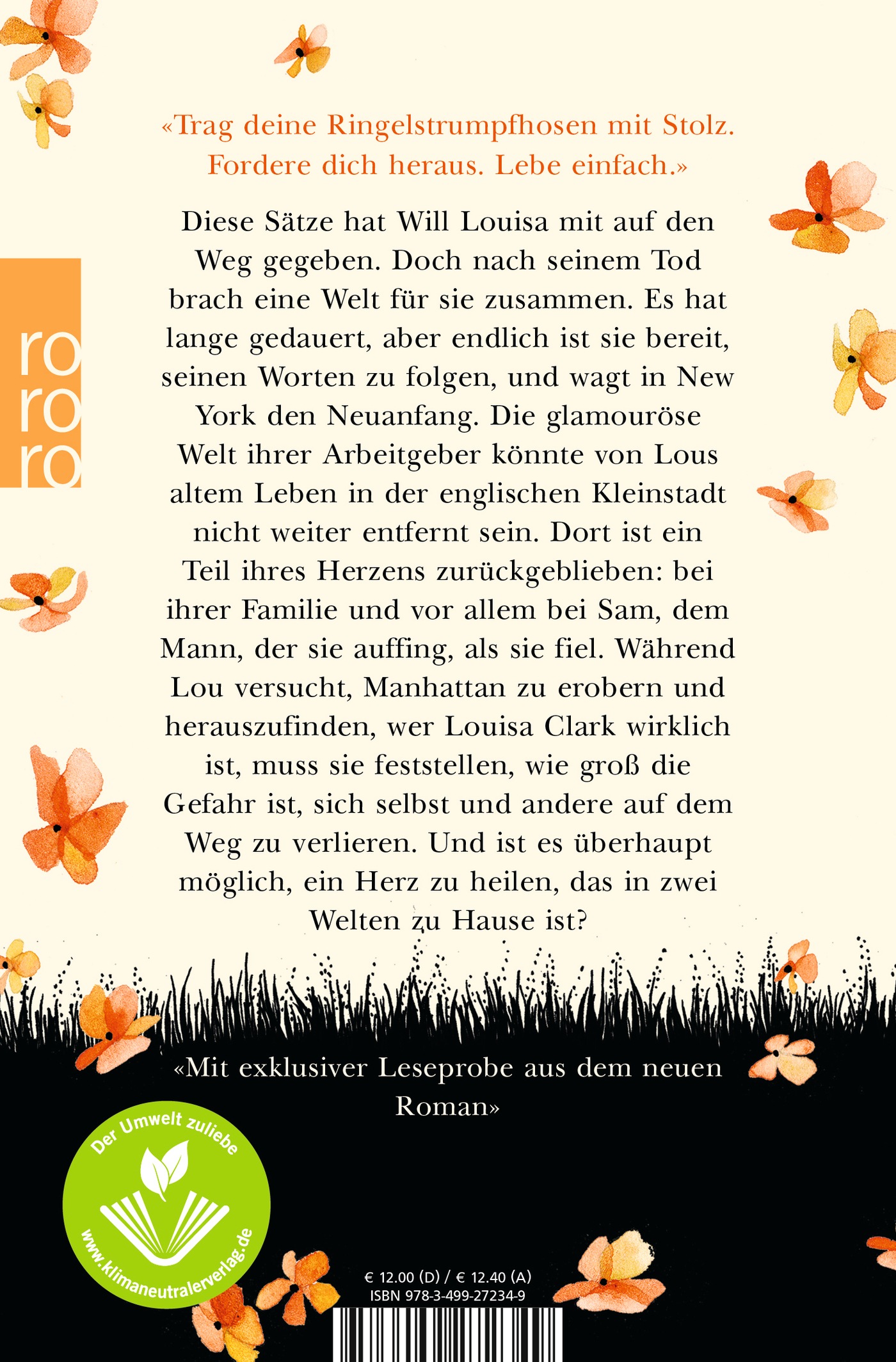 «Trag deine Ringelstrumpfhosen mit Stolz. Fordere dich heraus. Lebe einfach.»

ro
ro
ro

Diese Sätze hat Will Louisa mit auf den Weg gegeben. Doch nach seinem Tod brach eine Welt für sie zusammen. Es hat lange gedauert, aber endlich ist sie bereit, seinen Worten zu folgen, und wagt in New York den Neuanfang. Die glamouröse Welt ihrer Arbeitgeber könnte von Lous altem Leben in der englischen Kleinstadt nicht weiter entfernt sein. Dort ist ein Teil ihres Herzens zurückgeblieben: bei ihrer Familie und vor allem bei Sam, dem Mann, der sie auffing, als sie fiel. Während Lou versucht, Manhattan zu erobern und herauszufinden, wer Louisa Clark wirklich ist, muss sie feststellen, wie groß die Gefahr ist, sich selbst und andere auf dem Weg zu verlieren. Und ist es überhaupt möglich, ein Herz zu heilen, das in zwei Welten zu Hause ist?

«Mit exklusiver Leseprobe aus dem neuen Roman»

Der Umwelt zuliebe
www.klimaneutralerverlag.de

€ 12.00 (D) / € 12.40 (A)
ISBN 978-3-499-27234-9